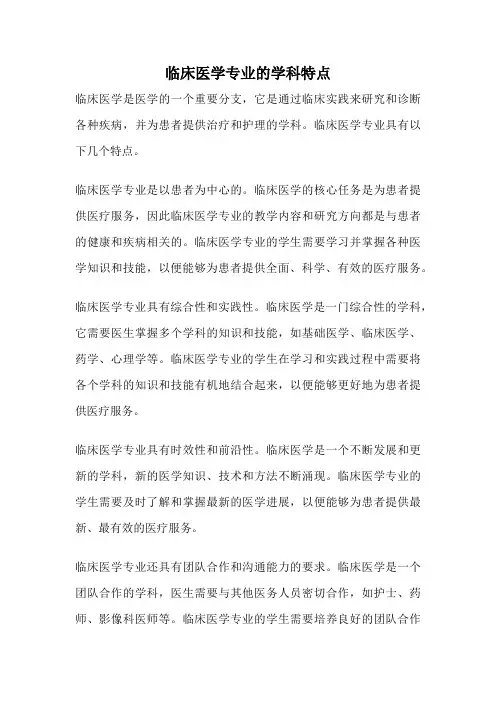 临床医学专业的学科特点

临床医学是医学的一个重要分支，它是通过临床实践来研究和诊断各种疾病，并为患者提供治疗和护理的学科。临床医学专业具有以下几个特点。

临床医学专业是以患者为中心的。临床医学的核心任务是为患者提供医疗服务，因此临床医学专业的教学内容和研究方向都是与患者的健康和疾病相关的。临床医学专业的学生需要学习并掌握各种医学知识和技能，以便能够为患者提供全面、科学、有效的医疗服务。

临床医学专业具有综合性和实践性。临床医学是一门综合性的学科，它需要医生掌握多个学科的知识和技能，如基础医学、临床医学、药学、心理学等。临床医学专业的学生在学习和实践过程中需要将各个学科的知识和技能有机地结合起来，以便能够更好地为患者提供医疗服务。

临床医学专业具有时效性和前沿性。临床医学是一个不断发展和更新的学科，新的医学知识、技术和方法不断涌现。临床医学专业的学生需要及时了解和掌握最新的医学进展，以便能够为患者提供最新、最有效的医疗服务。

临床医学专业还具有团队合作和沟通能力的要求。临床医学是一个团队合作的学科，医生需要与其他医务人员密切合作，如护士、药师、影像科医师等。临床医学专业的学生需要培养良好的团队合作